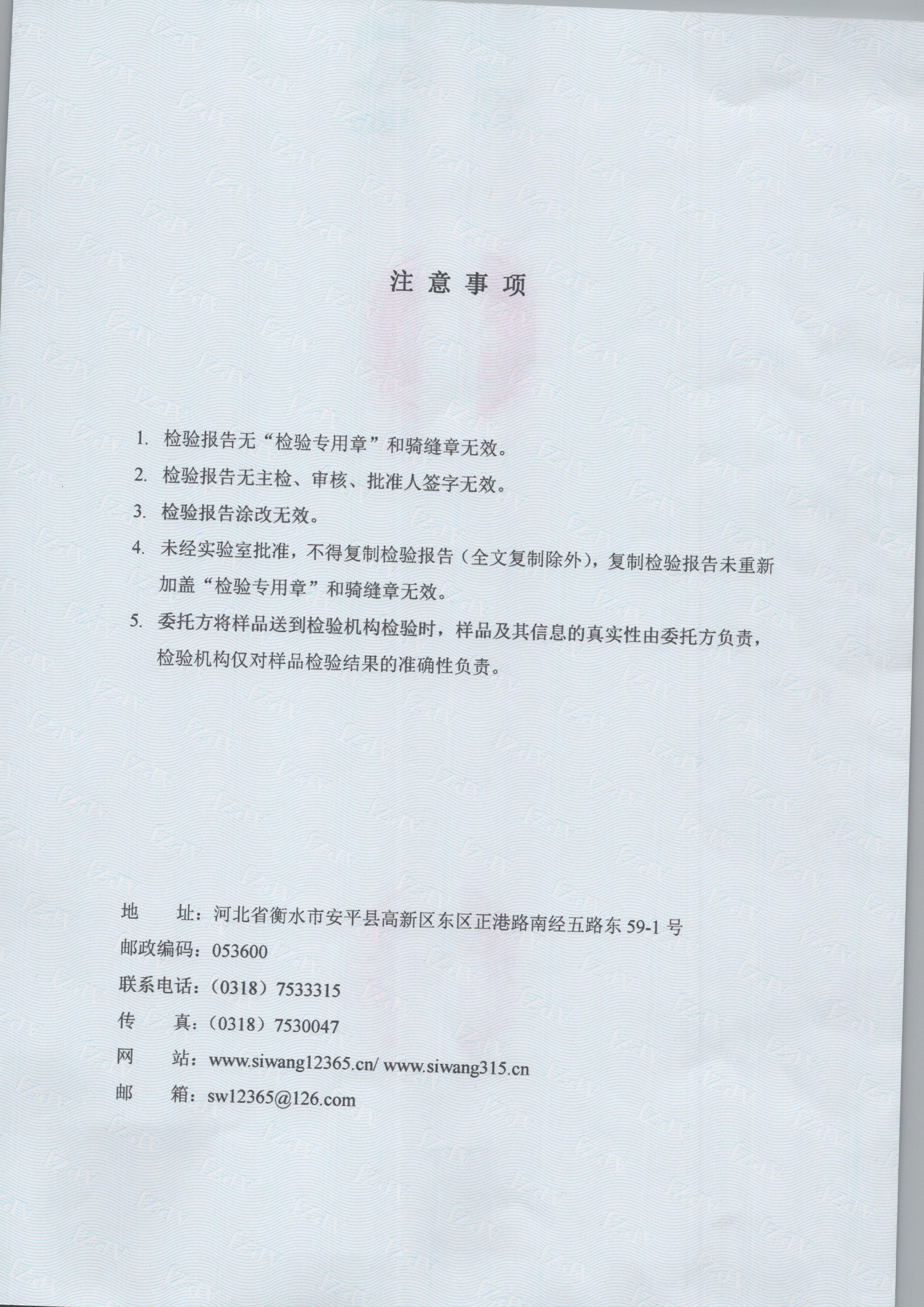 注 意 事 项

1. 检验报告无“检验专用章”和骑缝章无效。

2. 检验报告无主检、审核、批准人签字无效。

3. 检验报告涂改无效。

4. 未经实验室批准，不得复制检验报告（全文复制除外），复制检验报告未重新加盖“检验专用章”和骑缝章无效。

5. 委托方将样品送到检验机构检验时，样品及其信息的真实性由委托方负责，检验机构仅对样品检验结果的准确性负责。

地　　址：河北省衡水市安平县高新区东区正港路南经五路东 59-1 号
邮政编码：053600
联系电话：（0318）7533315
传　　真：（0318）7530047
网　　站：www.siwang12365.cn/ www.siwang315.cn
邮　　箱：sw12365@126.com